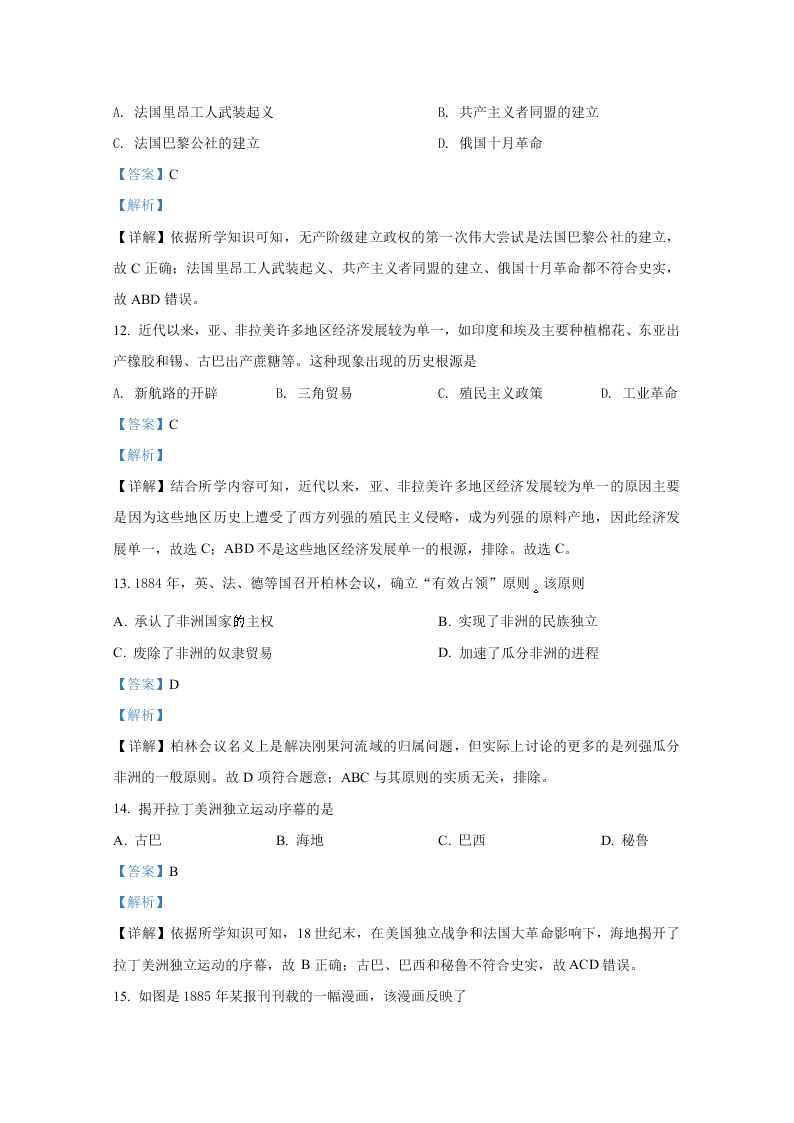 A. 法国里昂工人武装起义　　B. 共产主义者同盟的建立

C. 法国巴黎公社的建立　　D. 俄国十月革命

【答案】C

【解析】

【详解】依据所学知识可知，无产阶级建立政权的第一次伟大尝试是法国巴黎公社的建立，故 C 正确；法国里昂工人武装起义、共产主义者同盟的建立、俄国十月革命都不符合史实，故 ABD 错误。

12. 近代以来，亚、非拉美许多地区经济发展较为单一，如印度和埃及主要种植棉花、东亚出产橡胶和锡、古巴出产蔗糖等。这种现象出现的历史根源是

A. 新航路的开辟　　B. 三角贸易　　C. 殖民主义政策　　D. 工业革命

【答案】C

【解析】

【详解】结合所学内容可知，近代以来，亚、非拉美许多地区经济发展较为单一的原因主要是因为这些地区历史上遭受了西方列强的殖民主义侵略，成为列强的原料产地，因此经济发展单一，故选 C；ABD 不是这些地区经济发展单一的根源，排除。故选 C。

13. 1884 年，英、法、德等国召开柏林会议，确立“有效占领”原则。该原则

A. 承认了非洲国家的主权　　B. 实现了非洲的民族独立

C. 废除了非洲的奴隶贸易　　D. 加速了瓜分非洲的进程

【答案】D

【解析】

【详解】柏林会议名义上是解决刚果河流域的归属问题，但实际上讨论的更多的是列强瓜分非洲的一般原则。故 D 项符合题意；ABC 与其原则的实质无关，排除。

14. 揭开拉丁美洲独立运动序幕的是

A. 古巴　　B. 海地　　C. 巴西　　D. 秘鲁

【答案】B

【解析】

【详解】依据所学知识可知，18 世纪末，在美国独立战争和法国大革命影响下，海地揭开了拉丁美洲独立运动的序幕，故 B 正确；古巴、巴西和秘鲁不符合史实，故 ACD 错误。

15. 如图是 1885 年某报刊刊载的一幅漫画，该漫画反映了